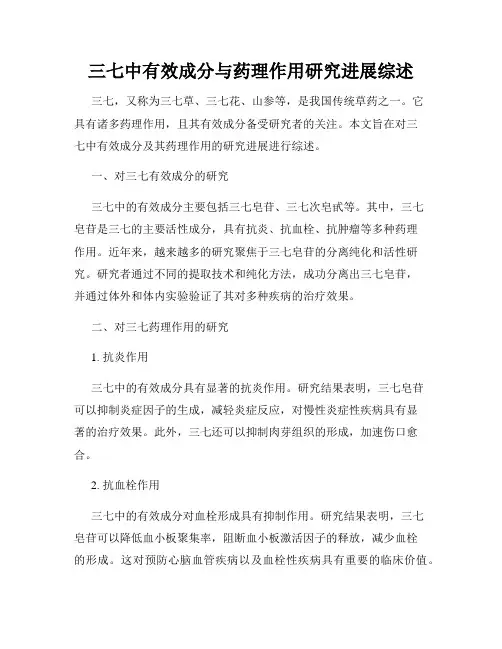 三七中有效成分与药理作用研究进展综述

三七，又称为三七草、三七花、山参等，是我国传统草药之一。它具有诸多药理作用，且其有效成分备受研究者的关注。本文旨在对三七中有效成分及其药理作用的研究进展进行综述。

一、对三七有效成分的研究

三七中的有效成分主要包括三七皂苷、三七次皂甙等。其中，三七皂苷是三七的主要活性成分，具有抗炎、抗血栓、抗肿瘤等多种药理作用。近年来，越来越多的研究聚焦于三七皂苷的分离纯化和活性研究。研究者通过不同的提取技术和纯化方法，成功分离出三七皂苷，并通过体外和体内实验验证了其对多种疾病的治疗效果。

二、对三七药理作用的研究

1. 抗炎作用

三七中的有效成分具有显著的抗炎作用。研究结果表明，三七皂苷可以抑制炎症因子的生成，减轻炎症反应，对慢性炎症性疾病具有显著的治疗效果。此外，三七还可以抑制肉芽组织的形成，加速伤口愈合。

2. 抗血栓作用

三七中的有效成分对血栓形成具有抑制作用。研究结果表明，三七皂苷可以降低血小板聚集率，阻断血小板激活因子的释放，减少血栓的形成。这对预防心脑血管疾病以及血栓性疾病具有重要的临床价值。